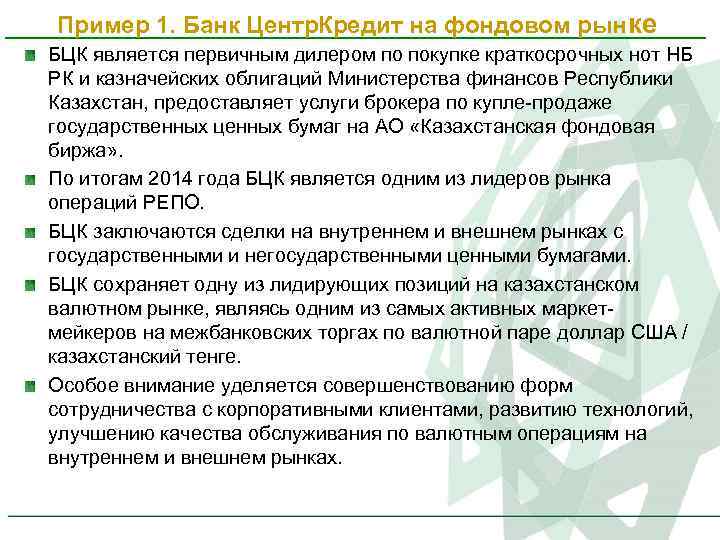 Пример 1. Банк ЦентрКредит на фондовом рынке

БЦК является первичным дилером по покупке краткосрочных нот НБ РК и казначейских облигаций Министерства финансов Республики Казахстан, предоставляет услуги брокера по купле-продаже государственных ценных бумаг на АО «Казахстанская фондовая биржа».

По итогам 2014 года БЦК является одним из лидеров рынка операций РЕПО.

БЦК заключаются сделки на внутреннем и внешнем рынках с государственными и негосударственными ценными бумагами.

БЦК сохраняет одну из лидирующих позиций на казахстанском валютном рынке, являясь одним из самых активных маркет-мейкеров на межбанковских торгах по валютной паре доллар США / казахстанский тенге.

Особое внимание уделяется совершенствованию форм сотрудничества с корпоративными клиентами, развитию технологий, улучшению качества обслуживания по валютным операциям на внутреннем и внешнем рынках.